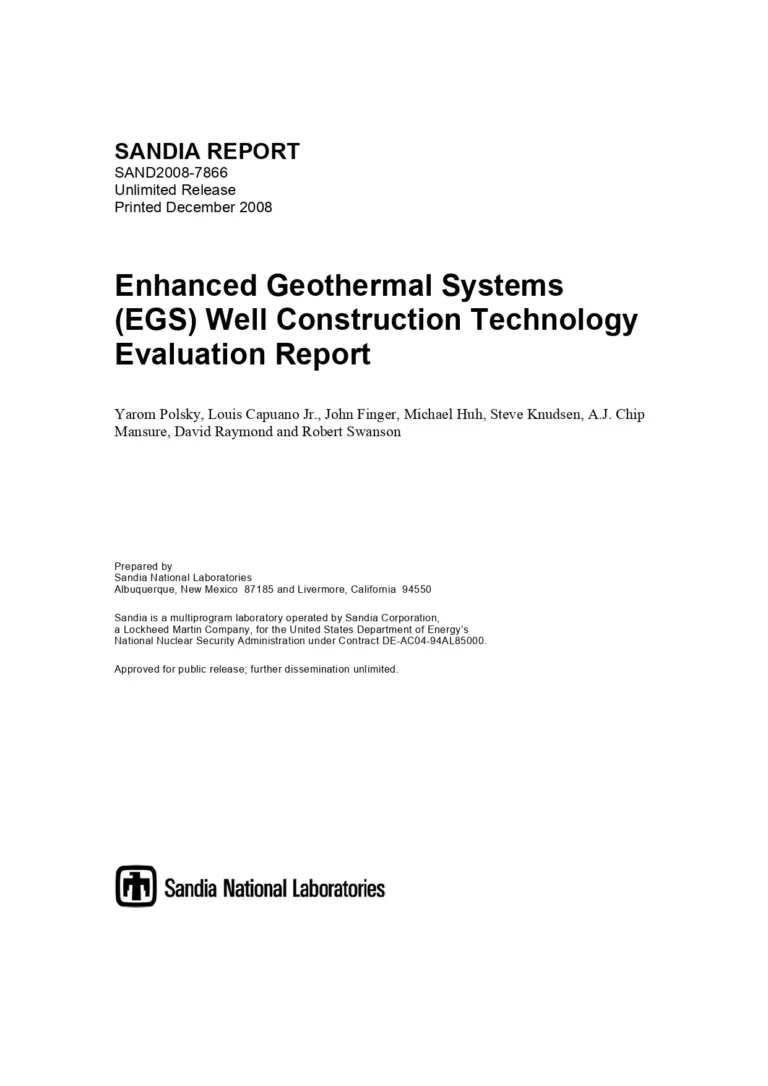 SANDIA REPORT
SAND2008-7866
Unlimited Release
Printed December 2008

Enhanced Geothermal Systems (EGS) Well Construction Technology Evaluation Report

Yarom Polsky, Louis Capuano Jr., John Finger, Michael Huh, Steve Knudsen, A.J. Chip Mansure, David Raymond and Robert Swanson

Prepared by
Sandia National Laboratories
Albuquerque, New Mexico 87185 and Livermore, California 94550

Sandia is a multiprogram laboratory operated by Sandia Corporation, a Lockheed Martin Company, for the United States Department of Energy's National Nuclear Security Administration under Contract DE-AC04-94AL85000.

Approved for public release; further dissemination unlimited.

Sandia National Laboratories